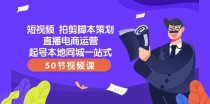 短视频 拍剪脚本策划
直播电商运营
起号本地同城一站式
50节视频课